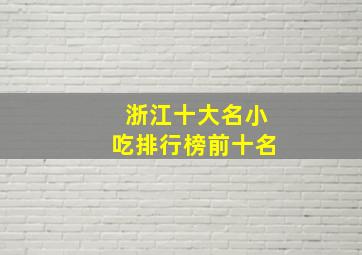 浙江十大名小吃排行榜前十名